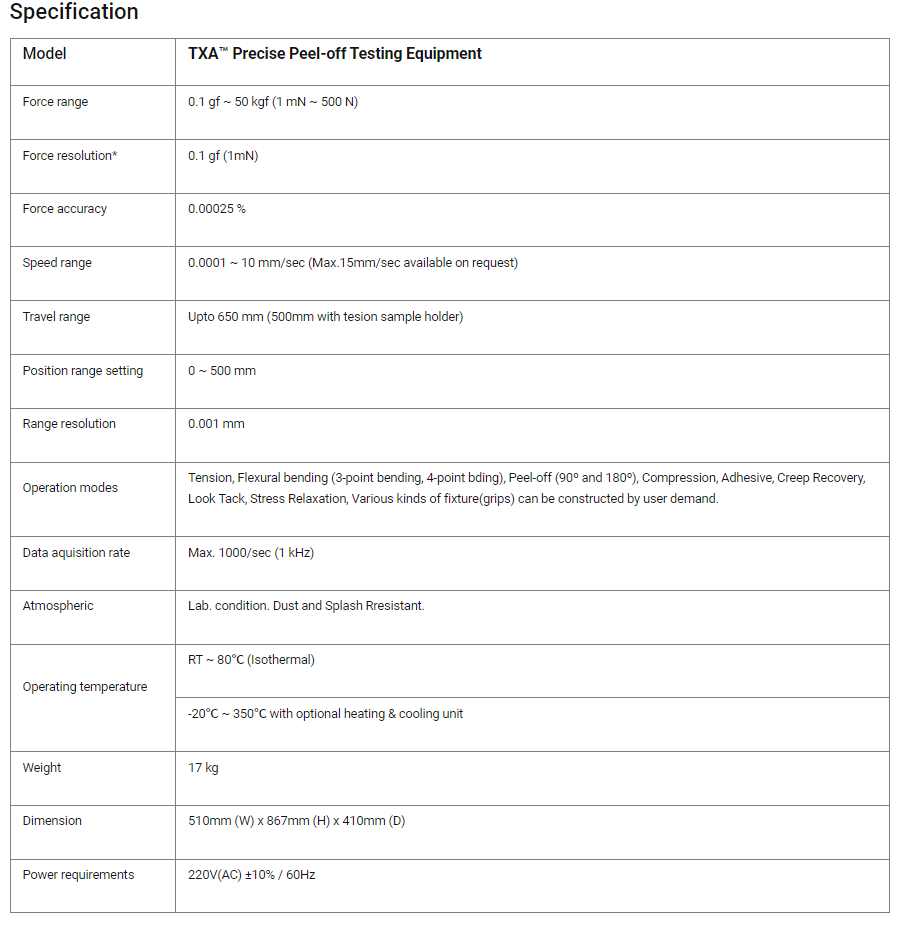 Specification

| Model | TXA™ Precise Peel-off Testing Equipment |
|---|---|
| Force range | 0.1 gf ~ 50 kgf (1 mN ~ 500 N) |
| Force resolution* | 0.1 gf (1mN) |
| Force accuracy | 0.00025 % |
| Speed range | 0.0001 ~ 10 mm/sec (Max.15mm/sec available on request) |
| Travel range | Upto 650 mm (500mm with tesion sample holder) |
| Position range setting | 0 ~ 500 mm |
| Range resolution | 0.001 mm |
| Operation modes | Tension, Flexural bending (3-point bending, 4-point bding), Peel-off (90º and 180º), Compression, Adhesive, Creep Recovery, Look Tack, Stress Relaxation, Various kinds of fixture(grips) can be constructed by user demand. |
| Data aquisition rate | Max. 1000/sec (1 kHz) |
| Atmospheric | Lab. condition. Dust and Splash Rresistant. |
| Operating temperature | RT ~ 80°C (Isothermal) |
| | -20°C ~ 350°C with optional heating & cooling unit |
| Weight | 17 kg |
| Dimension | 510mm (W) x 867mm (H) x 410mm (D) |
| Power requirements | 220V(AC) ±10% / 60Hz |